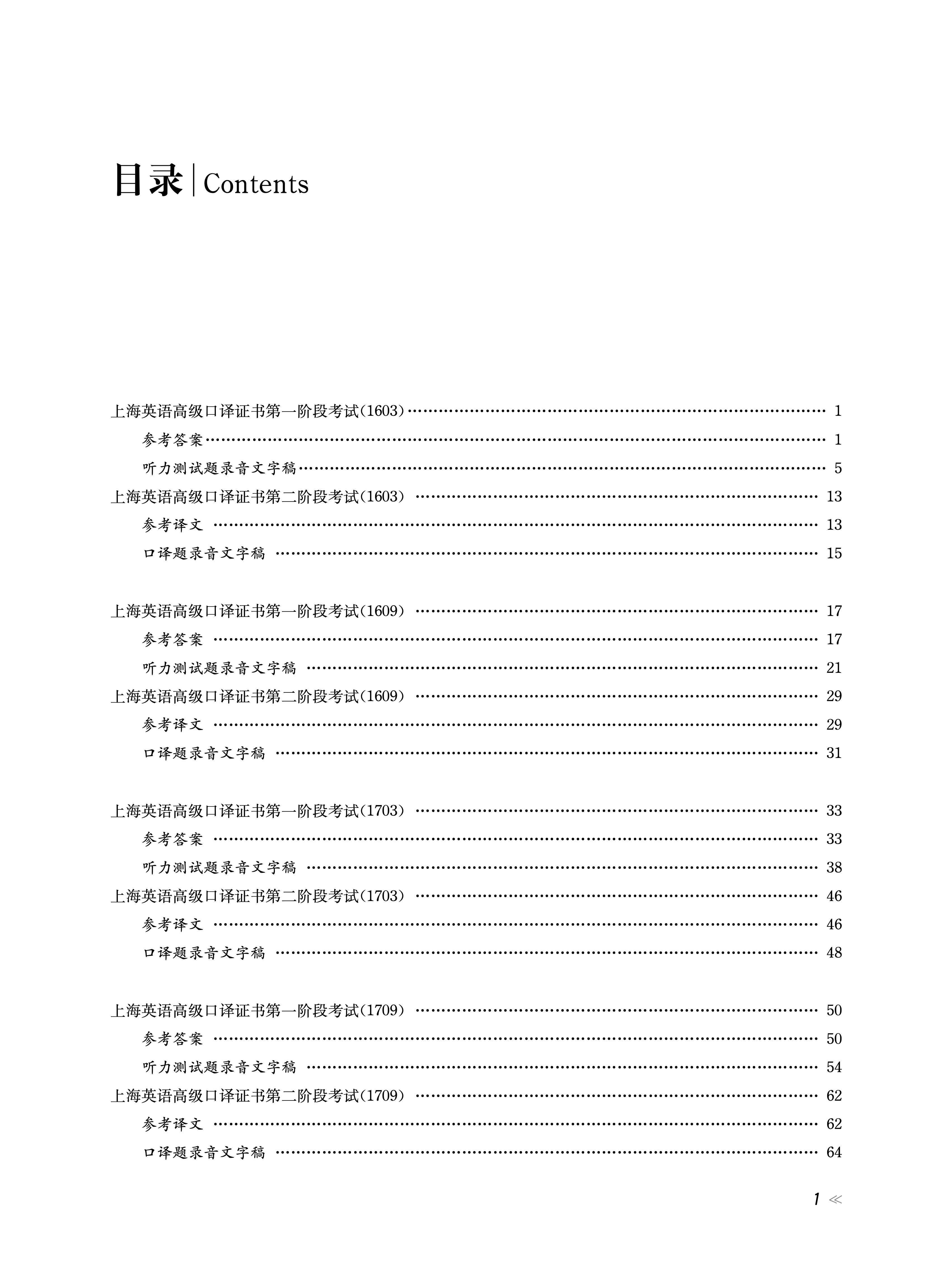 目录 | Contents

上海英语高级口译证书第一阶段考试(1603) …… 1
参考答案 …… 1
听力测试题录音文字稿 …… 5
上海英语高级口译证书第二阶段考试(1603) …… 13
参考译文 …… 13
口译题录音文字稿 …… 15

上海英语高级口译证书第一阶段考试(1609) …… 17
参考答案 …… 17
听力测试题录音文字稿 …… 21
上海英语高级口译证书第二阶段考试(1609) …… 29
参考译文 …… 29
口译题录音文字稿 …… 31

上海英语高级口译证书第一阶段考试(1703) …… 33
参考答案 …… 33
听力测试题录音文字稿 …… 38
上海英语高级口译证书第二阶段考试(1703) …… 46
参考译文 …… 46
口译题录音文字稿 …… 48

上海英语高级口译证书第一阶段考试(1709) …… 50
参考答案 …… 50
听力测试题录音文字稿 …… 54
上海英语高级口译证书第二阶段考试(1709) …… 62
参考译文 …… 62
口译题录音文字稿 …… 64

1 ≪